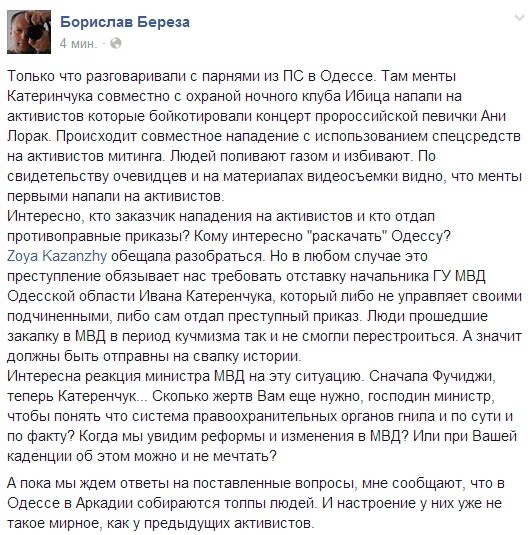 Борислав Береза
4 мин. ·

Только что разговаривали с парнями из ПС в Одессе. Там менты Катеринчука совместно с охраной ночного клуба Ибица напали на активистов которые бойкотировали концерт пророссийской певички Ани Лорак. Происходит совместное нападение с использованием спецсредств на активистов митинга. Людей поливают газом и избивают. По свидетельству очевидцев и на материалах видеосъемки видно, что менты первыми напали на активистов.
Интересно, кто заказчик нападения на активистов и кто отдал противоправные приказы? Кому интересно "раскачать" Одессу?
Zoya Kazanzhy обещала разобраться. Но в любом случае это преступление обязывает нас требовать отставку начальника ГУ МВД Одесской области Ивана Катеренчука, который либо не управляет своими подчиненными, либо сам отдал преступный приказ. Люди прошедшие закалку в МВД в период кучмизма так и не смогли перестроиться. А значит должны быть отправны на свалку истории.
Интересна реакция министра МВД на эту ситуацию. Сначала Фучиджи, теперь Катеренчук... Сколько жертв Вам еще нужно, господин министр, чтобы понять что система правоохранительных органов гнила и по сути и по факту? Когда мы увидим реформы и изменения в МВД? Или при Вашей каденции об этом можно и не мечтать?

А пока мы ждем ответы на поставленные вопросы, мне сообщают, что в Одессе в Аркадии собираются толпы людей. И настроение у них уже не такое мирное, как у предыдущих активистов.